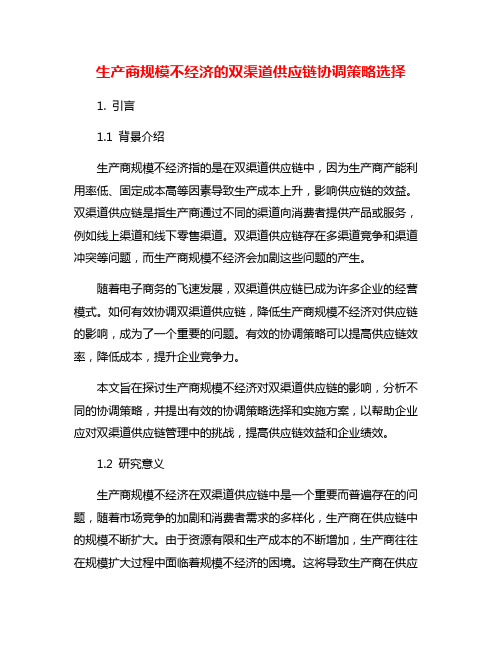 生产商规模不经济的双渠道供应链协调策略选择

1. 引言

1.1 背景介绍

生产商规模不经济指的是在双渠道供应链中，因为生产商产能利用率低、固定成本高等因素导致生产成本上升，影响供应链的效益。双渠道供应链是指生产商通过不同的渠道向消费者提供产品或服务，例如线上渠道和线下零售渠道。双渠道供应链存在多渠道竞争和渠道冲突等问题，而生产商规模不经济会加剧这些问题的产生。

随着电子商务的飞速发展，双渠道供应链已成为许多企业的经营模式。如何有效协调双渠道供应链，降低生产商规模不经济对供应链的影响，成为了一个重要的问题。有效的协调策略可以提高供应链效率，降低成本，提升企业竞争力。

本文旨在探讨生产商规模不经济对双渠道供应链的影响，分析不同的协调策略，并提出有效的协调策略选择和实施方案，以帮助企业应对双渠道供应链管理中的挑战，提高供应链效益和企业绩效。

1.2 研究意义

生产商规模不经济在双渠道供应链中是一个重要而普遍存在的问题，随着市场竞争的加剧和消费者需求的多样化，生产商在供应链中的规模不断扩大。由于资源有限和生产成本的不断增加，生产商往往在规模扩大过程中面临着规模不经济的困境。这将导致生产商在供应